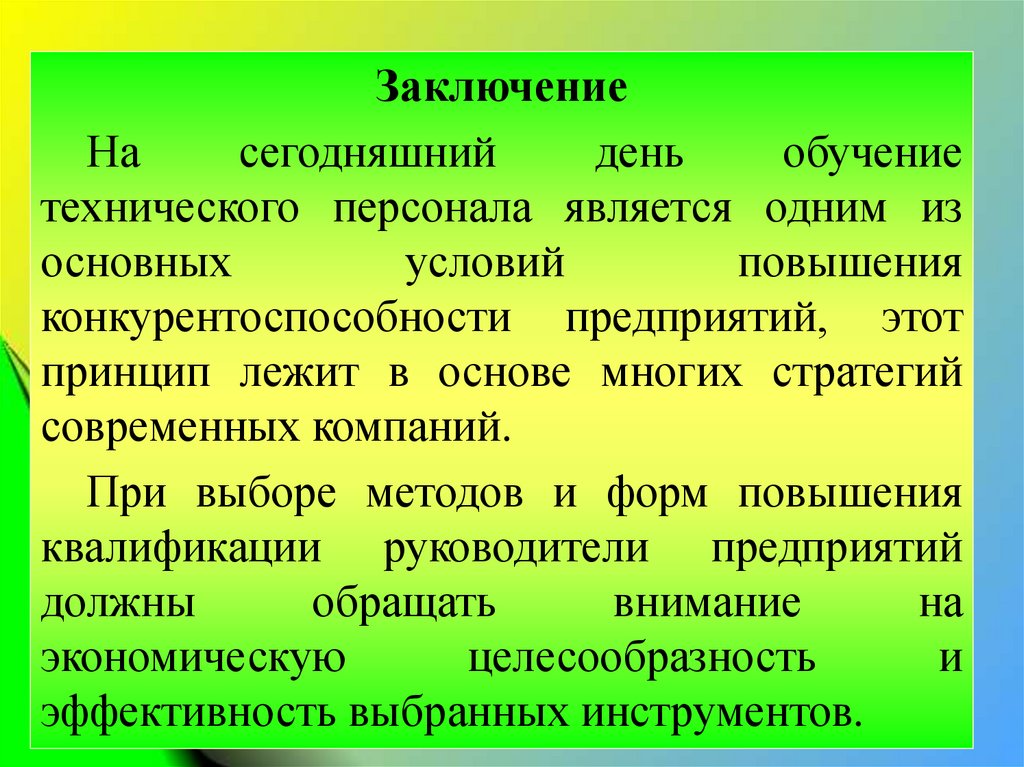 Заключение

На сегодняшний день обучение технического персонала является одним из основных условий повышения конкурентоспособности предприятий, этот принцип лежит в основе многих стратегий современных компаний.

При выборе методов и форм повышения квалификации руководители предприятий должны обращать внимание на экономическую целесообразность и эффективность выбранных инструментов.